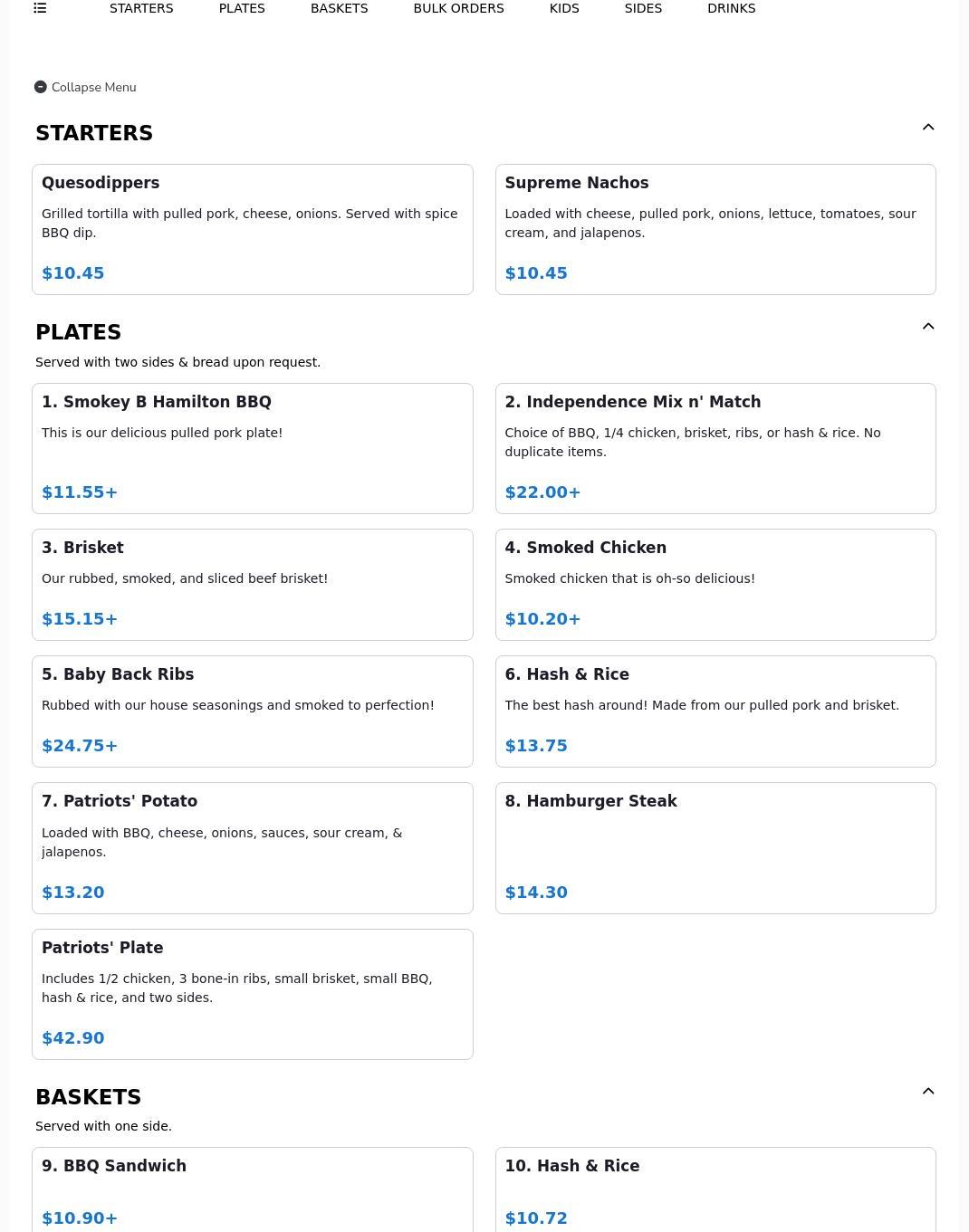 STARTERS PLATES BASKETS BULK ORDERS KIDS SIDES DRINKS

Collapse Menu

STARTERS

Quesodippers
Grilled tortilla with pulled pork, cheese, onions. Served with spice BBQ dip.
$10.45

Supreme Nachos
Loaded with cheese, pulled pork, onions, lettuce, tomatoes, sour cream, and jalapenos.
$10.45

PLATES
Served with two sides & bread upon request.

1. Smokey B Hamilton BBQ
This is our delicious pulled pork plate!
$11.55+

2. Independence Mix n' Match
Choice of BBQ, 1/4 chicken, brisket, ribs, or hash & rice. No duplicate items.
$22.00+

3. Brisket
Our rubbed, smoked, and sliced beef brisket!
$15.15+

4. Smoked Chicken
Smoked chicken that is oh-so delicious!
$10.20+

5. Baby Back Ribs
Rubbed with our house seasonings and smoked to perfection!
$24.75+

6. Hash & Rice
The best hash around! Made from our pulled pork and brisket.
$13.75

7. Patriots' Potato
Loaded with BBQ, cheese, onions, sauces, sour cream, & jalapenos.
$13.20

8. Hamburger Steak
$14.30

Patriots' Plate
Includes 1/2 chicken, 3 bone-in ribs, small brisket, small BBQ, hash & rice, and two sides.
$42.90

BASKETS
Served with one side.

9. BBQ Sandwich
$10.90+

10. Hash & Rice
$10.72